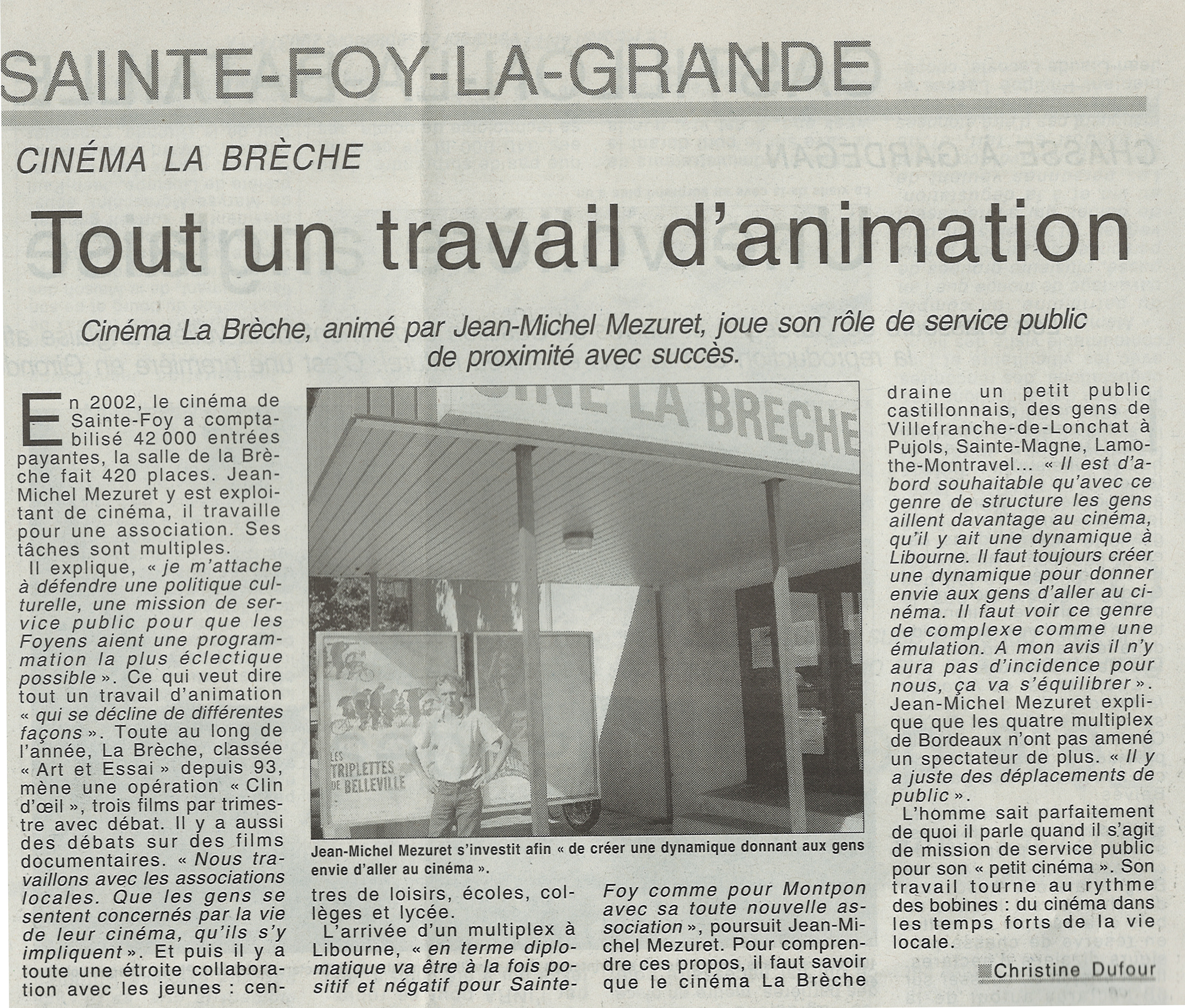 SAINTE-FOY-LA-GRANDE

CINÉMA LA BRÈCHE

Tout un travail d'animation

Cinéma La Brèche, animé par Jean-Michel Mezuret, joue son rôle de service public de proximité avec succès.

En 2002, le cinéma de Sainte-Foy a comptabilisé 42 000 entrées payantes, la salle de la Brèche fait 420 places. Jean-Michel Mezuret y est exploitant de cinéma, il travaille pour une association. Ses tâches sont multiples.

Il explique, « je m'attache à défendre une politique culturelle, une mission de service public pour que les Foyens aient une programmation la plus éclectique possible ». Ce qui veut dire tout un travail d'animation « qui se décline de différentes façons ». Toute au long de l'année, La Brèche, classée « Art et Essai » depuis 93, mène une opération « Clin d'œil », trois films par trimestre avec débat. Il y a aussi des débats sur des films documentaires. « Nous travaillons avec les associations locales. Que les gens se sentent concernés par la vie de leur cinéma, qu'ils s'y impliquent ». Et puis il y a toute une étroite collaboration avec les jeunes : centres de loisirs, écoles, collèges et lycée.

L'arrivée d'un multiplex à Libourne, « en terme diplomatique va être à la fois positif et négatif pour Sainte-Foy comme pour Montpon avec sa toute nouvelle association », poursuit Jean-Michel Mezuret. Pour comprendre ces propos, il faut savoir que le cinéma La Brèche draine un petit public castillonnais, des gens de Villefranche-de-Lonchat à Pujols, Sainte-Magne, Lamothe-Montravel... « Il est d'abord souhaitable qu'avec ce genre de structure les gens aillent davantage au cinéma, qu'il y ait une dynamique à Libourne. Il faut toujours créer une dynamique pour donner envie aux gens d'aller au cinéma. Il faut voir ce genre de complexe comme une émulation. A mon avis il n'y aura pas d'incidence pour nous, ça va s'équilibrer ». Jean-Michel Mezuret explique que les quatre multiplex de Bordeaux n'ont pas amené un spectateur de plus. « Il y a juste des déplacements de public ».

L'homme sait parfaitement de quoi il parle quand il s'agit de mission de service public pour son « petit cinéma ». Son travail tourne au rythme des bobines : du cinéma dans les temps forts de la vie locale.

Christine Dufour

CINE LA BRECHE

LES TRIPLETTES DE BELLEVILLE

Jean-Michel Mezuret s'investit afin « de créer une dynamique donnant aux gens envie d'aller au cinéma ».